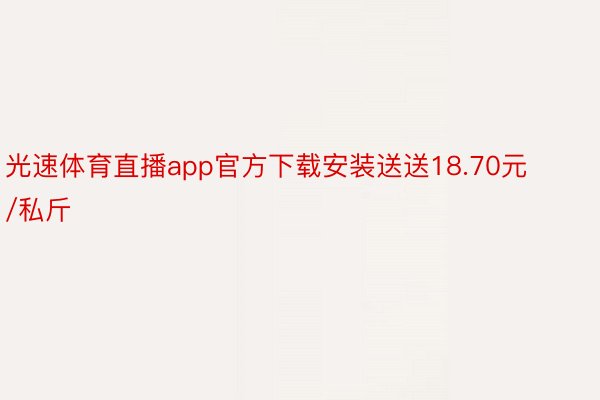 光速体育直播app官方下载安装送送18.70元/私斤